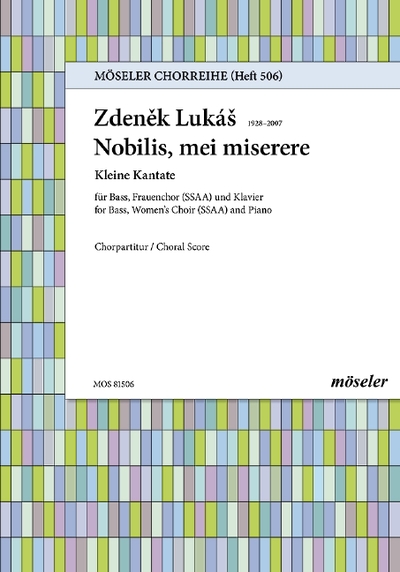 MÖSELER CHORREIHE (Heft 506)

Zdeněk Lukáš 1928–2007
Nobilis, mei miserere

Kleine Kantate

für Bass, Frauenchor (SSAA) und Klavier
for Bass, Women's Choir (SSAA) and Piano

Chorpartitur / Choral Score

MOS 81506

möseler